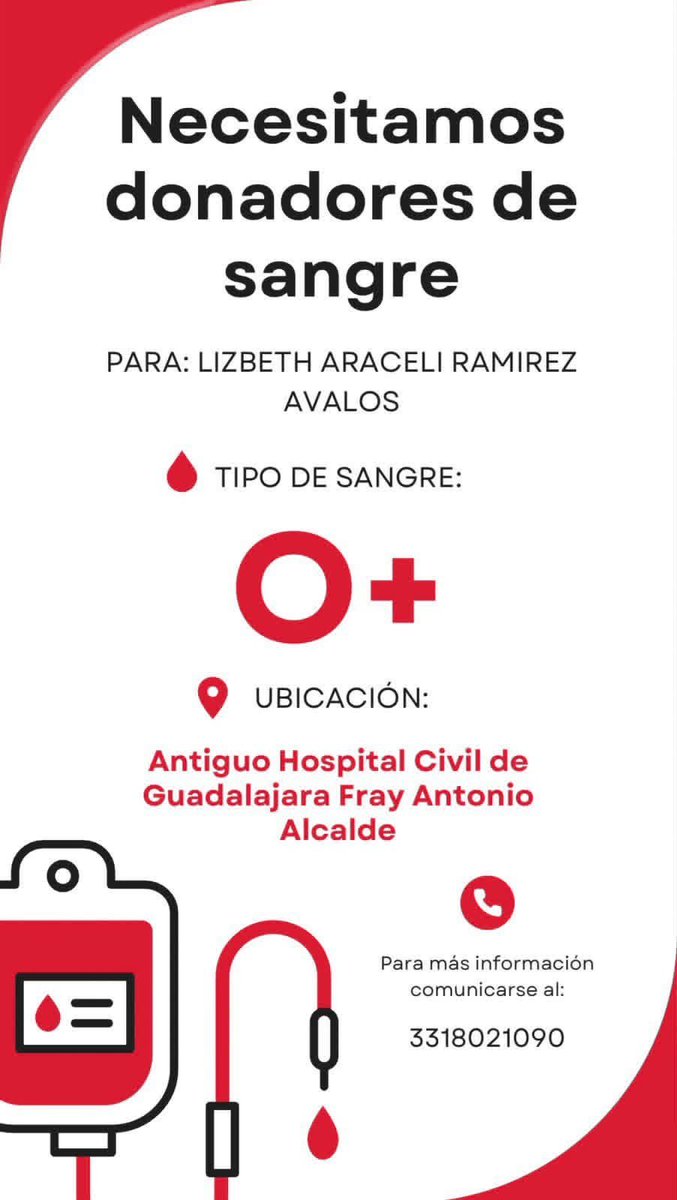 Necesitamos donadores de sangre

PARA: LIZBETH ARACELI RAMIREZ AVALOS

TIPO DE SANGRE:

O+

UBICACIÓN:

Antiguo Hospital Civil de Guadalajara Fray Antonio Alcalde

Para más información comunicarse al:

3318021090